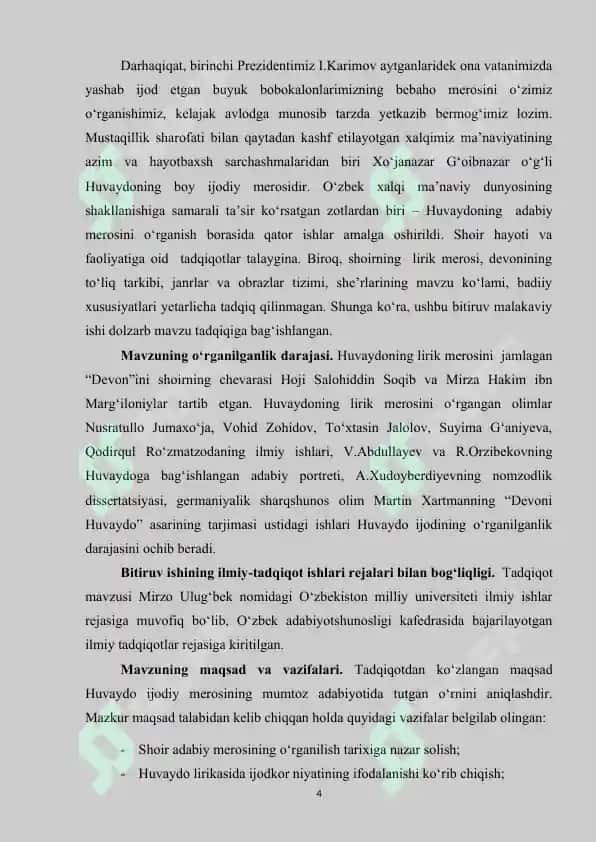 Darhaqiqat, birinchi Prezidentimiz I.Karimov aytganlaridek ona vatanimizda yashab ijod etgan buyuk bobokalonlarimizning bebaho merosini o‘zimiz o‘rganishimiz, kelajak avlodga munosib tarzda yetkazib bermog‘imiz lozim. Mustaqillik sharofati bilan qaytadan kashf etilayotgan xalqimiz ma’naviyatining azim va hayotbaxsh sarchashmalaridan biri Xo‘janazar G‘oibnazar o‘g‘li Huvaydoning boy ijodiy merosidir. O‘zbek xalqi ma’naviy dunyosining shakllanishiga samarali ta’sir ko‘rsatgan zotlardan biri – Huvaydoning adabiy merosini o‘rganish borasida qator ishlar amalga oshirildi. Shoir hayoti va faoliyatiga oid tadqiqotlar talaygina. Biroq, shoirning lirik merosi, devonining to‘liq tarkibi, janrlar va obrazlar tizimi, she’rlarining mavzu ko‘lami, badiiy xususiyatlari yetarlicha tadqiq qilinmagan. Shunga ko‘ra, ushbu bitiruv malakaviy ishi dolzarb mavzu tadqiqiga bag‘ishlangan.

Mavzuning o‘rganilganlik darajasi. Huvaydoning lirik merosini jamlagan “Devon”ini shoirning chevarasi Hoji Salohiddin Soqib va Mirza Hakim ibn Marg‘iloniylar tartib etgan. Huvaydoning lirik merosini o‘rgangan olimlar Nusratullo Jumaxo‘ja, Vohid Zohidov, To‘xtasin Jalolov, Suyima G‘aniyeva, Qodirqul Ro‘zmatzodaning ilmiy ishlari, V.Abdullayev va R.Orzibekovning Huvaydoga bag‘ishlangan adabiy portreti, A.Xudoyberdiyevning nomzodlik dissertatsiyasi, germaniyalik sharqshunos olim Martin Xartmanning “Devoni Huvaydo” asarining tarjimasi ustidagi ishlari Huvaydo ijodining o‘rganilganlik darajasini ochib beradi.

Bitiruv ishining ilmiy-tadqiqot ishlari rejalari bilan bog‘liqligi. Tadqiqot mavzusi Mirzo Ulug‘bek nomidagi O‘zbekiston milliy universiteti ilmiy ishlar rejasiga muvofiq bo‘lib, O‘zbek adabiyotshunosligi kafedrasida bajarilayotgan ilmiy tadqiqotlar rejasiga kiritilgan.

Mavzuning maqsad va vazifalari. Tadqiqotdan ko‘zlangan maqsad Huvaydo ijodiy merosining mumtoz adabiyotida tutgan o‘rnini aniqlashdir. Mazkur maqsad talabidan kelib chiqqan holda quyidagi vazifalar belgilab olingan:

- Shoir adabiy merosining o‘rganilish tarixiga nazar solish;
- Huvaydo lirikasida ijodkor niyatining ifodalanishi ko‘rib chiqish;

4